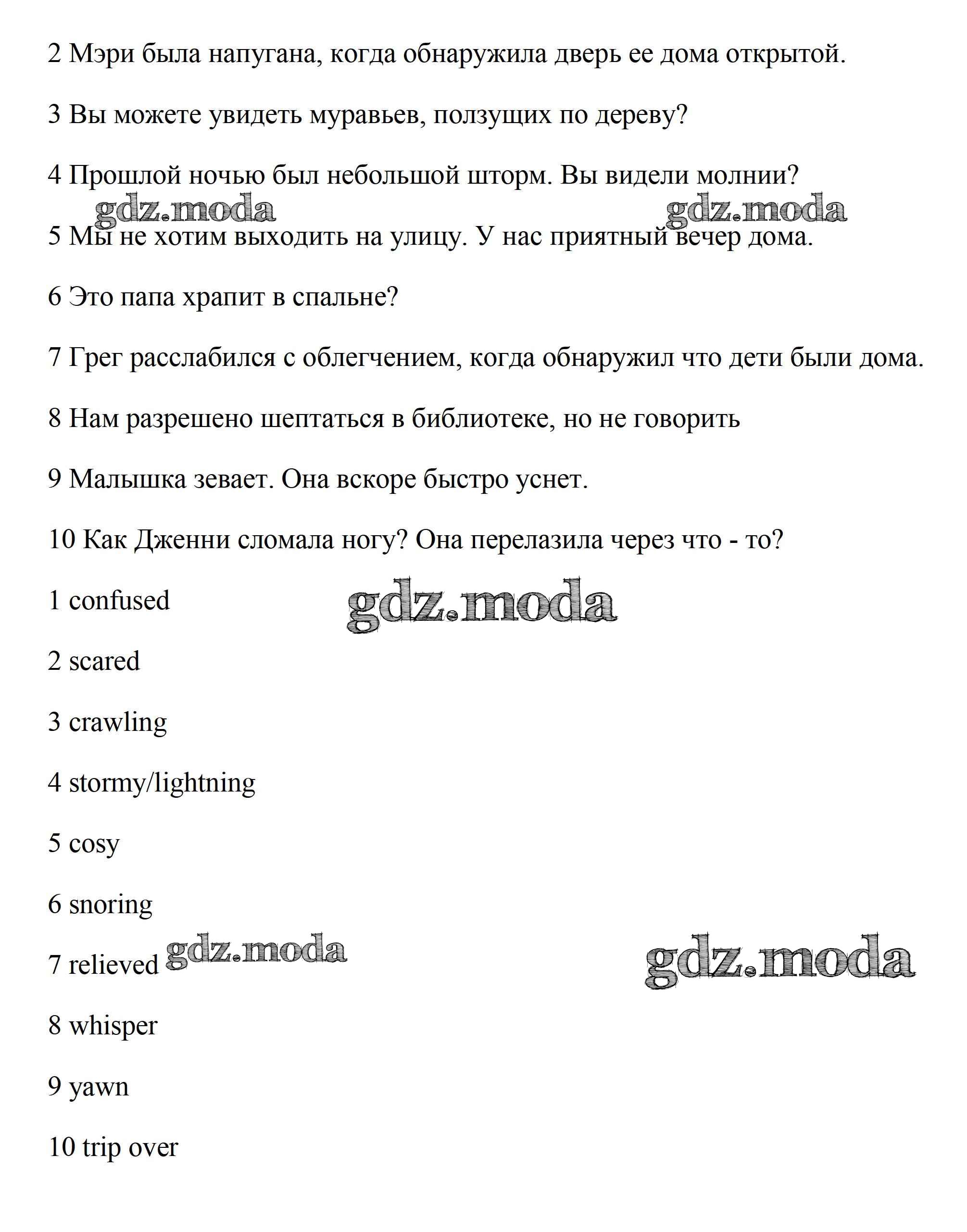 2 Мэри была напугана, когда обнаружила дверь ее дома открытой.

3 Вы можете увидеть муравьев, ползущих по дереву?

4 Прошлой ночью был небольшой шторм. Вы видели молнии?

gdz.moda gdz.moda

5 Мы не хотим выходить на улицу. У нас приятный вечер дома.

6 Это папа храпит в спальне?

7 Грег расслабился с облегчением, когда обнаружил что дети были дома.

8 Нам разрешено шептаться в библиотеке, но не говорить

9 Малышка зевает. Она вскоре быстро уснет.

10 Как Дженни сломала ногу? Она перелазила через что - то?

1 confused

gdz.moda

2 scared

3 crawling

4 stormy/lightning

5 cosy

6 snoring

7 relieved

gdz.moda gdz.moda

8 whisper

9 yawn

10 trip over